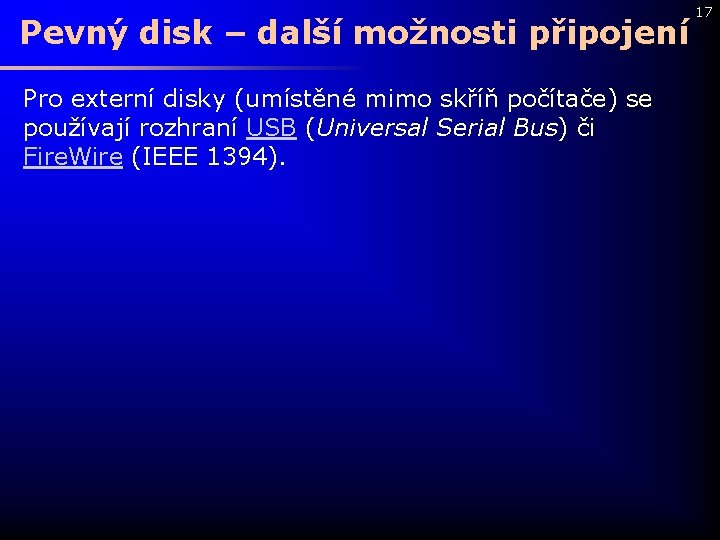 17

Pevný disk – další možnosti připojení

Pro externí disky (umístěné mimo skříň počítače) se používají rozhraní USB (Universal Serial Bus) či FireWire (IEEE 1394).